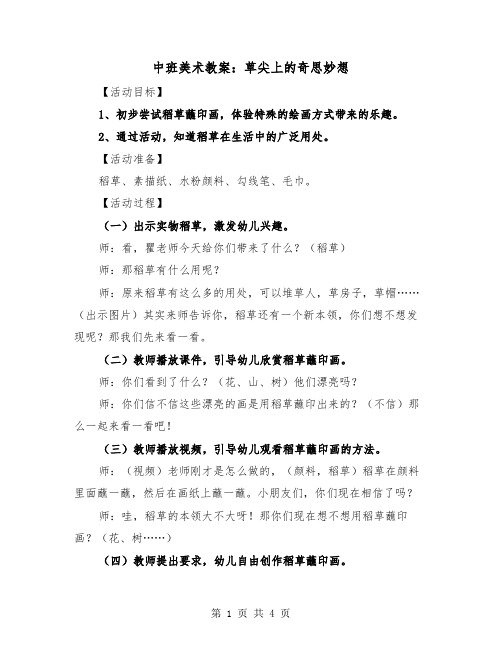 中班美术教案：草尖上的奇思妙想

【活动目标】

1、初步尝试稻草蘸印画，体验特殊的绘画方式带来的乐趣。

2、通过活动，知道稻草在生活中的广泛用处。

【活动准备】

稻草、素描纸、水粉颜料、勾线笔、毛巾。

【活动过程】

（一）出示实物稻草，激发幼儿兴趣。

师：看，瞿老师今天给你们带来了什么？（稻草）

师：那稻草有什么用呢？

师：原来稻草有这么多的用处，可以堆草人，草房子，草帽……（出示图片）其实来师告诉你，稻草还有一个新本领，你们想不想发现呢？那我们先来看一看。

（二）教师播放课件，引导幼儿欣赏稻草蘸印画。

师：你们看到了什么？（花、山、树）他们漂亮吗？

师：你们信不信这些漂亮的画是用稻草蘸印出来的？（不信）那么一起来看一看吧！

（三）教师播放视频，引导幼儿观看稻草蘸印画的方法。

师：（视频）老师刚才是怎么做的，（颜料，稻草）稻草在颜料里面蘸一蘸，然后在画纸上蘸一蘸。小朋友们，你们现在相信了吗？

师：哇，稻草的本领大不大呀！那你们现在想不想用稻草蘸印画？（花、树……）

（四）教师提出要求，幼儿自由创作稻草蘸印画。

第 1 页 共 4 页